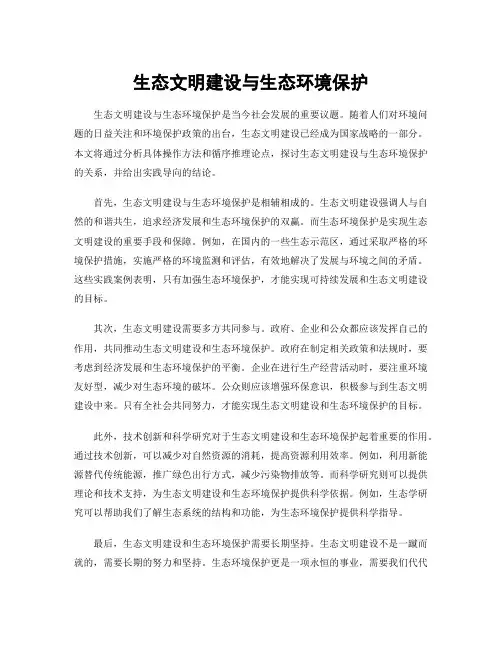 生态文明建设与生态环境保护

生态文明建设与生态环境保护是当今社会发展的重要议题。随着人们对环境问题的日益关注和环境保护政策的出台，生态文明建设已经成为国家战略的一部分。本文将通过分析具体操作方法和循序推理论点，探讨生态文明建设与生态环境保护的关系，并给出实践导向的结论。

首先，生态文明建设与生态环境保护是相辅相成的。生态文明建设强调人与自然的和谐共生，追求经济发展和生态环境保护的双赢。而生态环境保护是实现生态文明建设的重要手段和保障。例如，在国内的一些生态示范区，通过采取严格的环境保护措施，实施严格的环境监测和评估，有效地解决了发展与环境之间的矛盾。这些实践案例表明，只有加强生态环境保护，才能实现可持续发展和生态文明建设的目标。

其次，生态文明建设需要多方共同参与。政府、企业和公众都应该发挥自己的作用，共同推动生态文明建设和生态环境保护。政府在制定相关政策和法规时，要考虑到经济发展和生态环境保护的平衡。企业在进行生产经营活动时，要注重环境友好型，减少对生态环境的破坏。公众则应该增强环保意识，积极参与到生态文明建设中来。只有全社会共同努力，才能实现生态文明建设和生态环境保护的目标。

此外，技术创新和科学研究对于生态文明建设和生态环境保护起着重要的作用。通过技术创新，可以减少对自然资源的消耗，提高资源利用效率。例如，利用新能源替代传统能源，推广绿色出行方式，减少污染物排放等。而科学研究则可以提供理论和技术支持，为生态文明建设和生态环境保护提供科学依据。例如，生态学研究可以帮助我们了解生态系统的结构和功能，为生态环境保护提供科学指导。

最后，生态文明建设和生态环境保护需要长期坚持。生态文明建设不是一蹴而就的，需要长期的努力和坚持。生态环境保护更是一项永恒的事业，需要我们代代